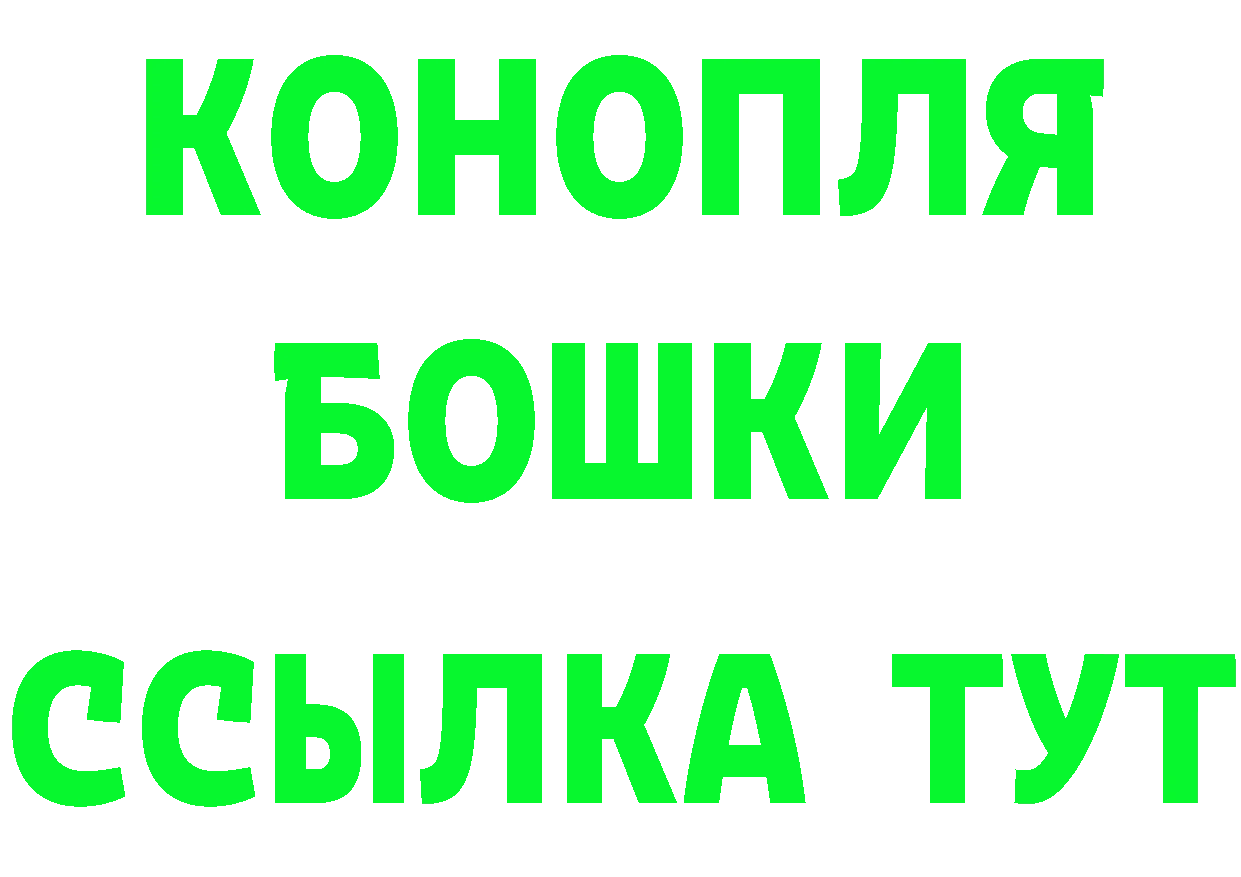 КОНОПЛЯ
БОШКИ
ССЫЛКА ТУТ